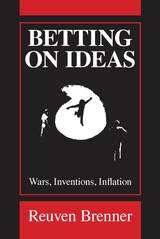 BETTING ON IDEAS

Wars, Inventions, Inflation

Reuven Brenner